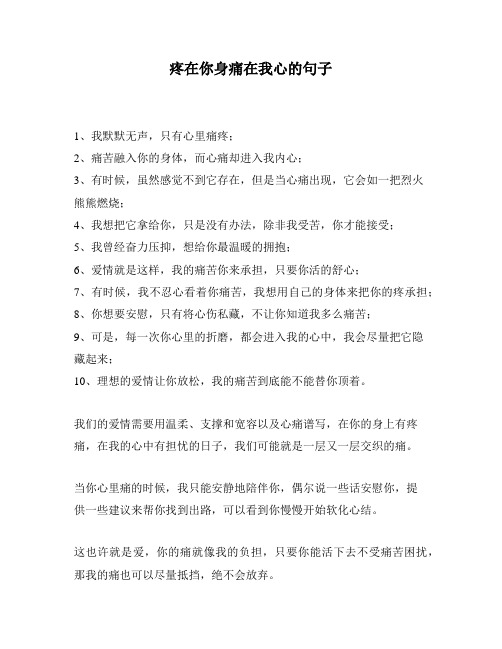 疼在你身痛在我心的句子

1、我默默无声，只有心里痛疼；

2、痛苦融入你的身体，而心痛却进入我内心；

3、有时候，虽然感觉不到它存在，但是当心痛出现，它会如一把烈火熊熊燃烧；

4、我想把它拿给你，只是没有办法，除非我受苦，你才能接受；

5、我曾经奋力压抑，想给你最温暖的拥抱；

6、爱情就是这样，我的痛苦你来承担，只要你活的舒心；

7、有时候，我不忍心看着你痛苦，我想用自己的身体来把你的疼承担；

8、你想要安慰，只有将心伤私藏，不让你知道我多么痛苦；

9、可是，每一次你心里的折磨，都会进入我的心中，我会尽量把它隐藏起来；

10、理想的爱情让你放松，我的痛苦到底能不能替你顶着。

我们的爱情需要用温柔、支撑和宽容以及心痛谱写，在你的身上有疼痛，在我的心中有担忧的日子，我们可能就是一层又一层交织的痛。

当你心里痛的时候，我只能安静地陪伴你，偶尔说一些话安慰你，提供一些建议来帮你找到出路，可以看到你慢慢开始软化心结。

这也许就是爱，你的痛就像我的负担，只要你能活下去不受痛苦困扰，那我的痛也可以尽量抵挡，绝不会放弃。